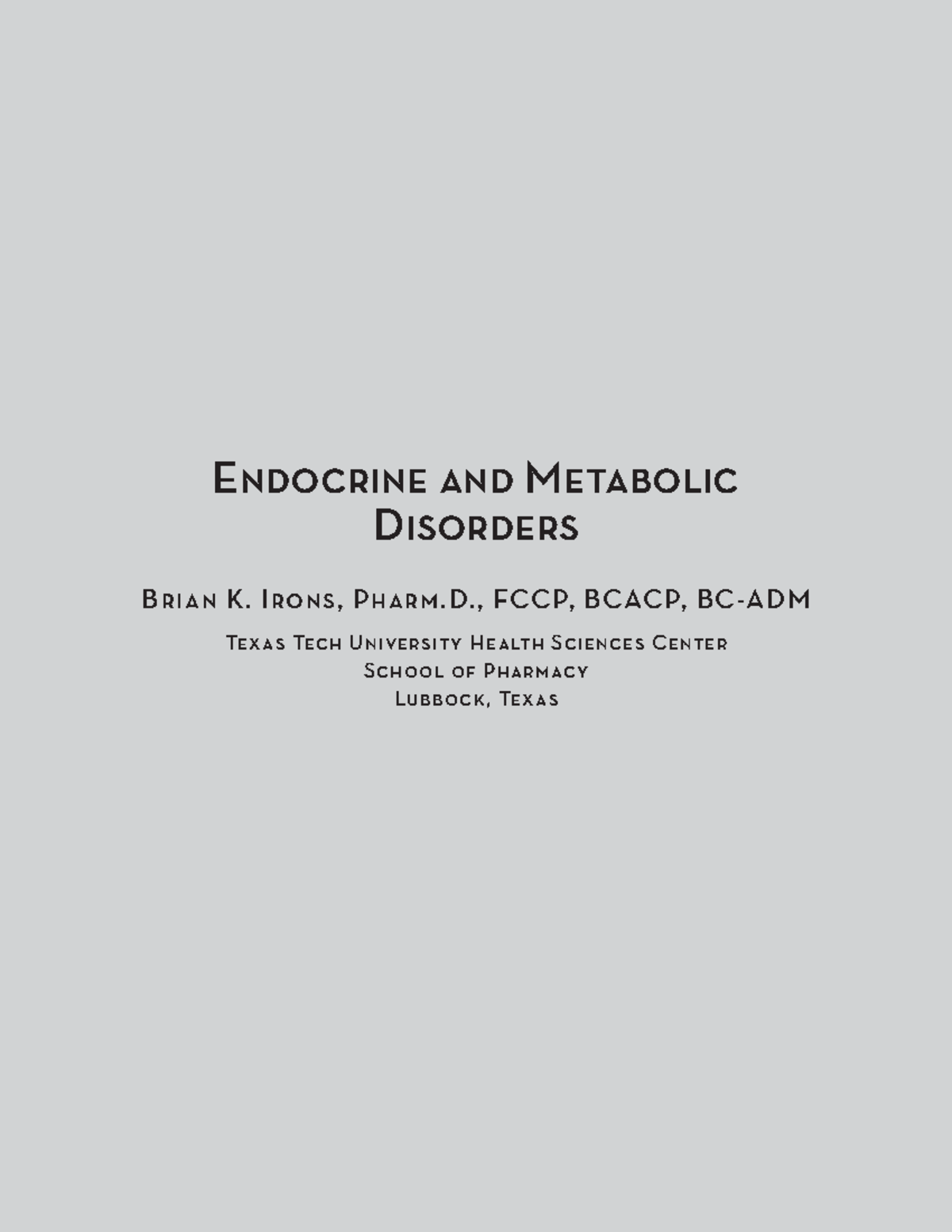 Endocrine and Metabolic Disorders

Brian K. Irons, Pharm.D., FCCP, BCACP, BC-ADM

Texas Tech University Health Sciences Center
School of Pharmacy
Lubbock, Texas